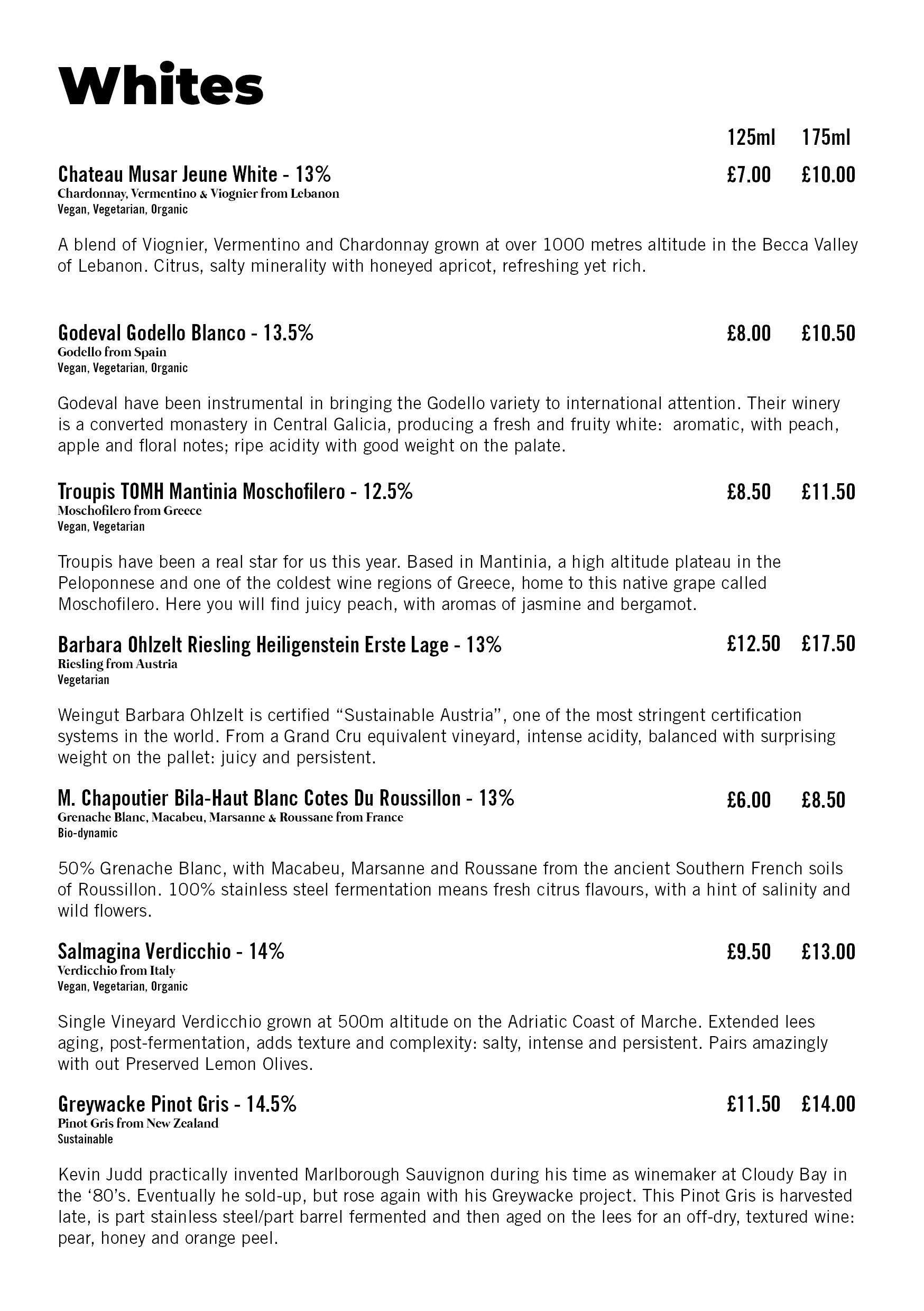 Whites

125ml 175ml

Chateau Musar Jeune White - 13% £7.00 £10.00
Chardonnay, Vermentino & Viognier from Lebanon
Vegan, Vegetarian, Organic

A blend of Viognier, Vermentino and Chardonnay grown at over 1000 metres altitude in the Becca Valley of Lebanon. Citrus, salty minerality with honeyed apricot, refreshing yet rich.

Godeval Godello Blanco - 13.5% £8.00 £10.50
Godello from Spain
Vegan, Vegetarian, Organic

Godeval have been instrumental in bringing the Godello variety to international attention. Their winery is a converted monastery in Central Galicia, producing a fresh and fruity white: aromatic, with peach, apple and floral notes; ripe acidity with good weight on the palate.

Troupis TOMH Mantinia Moschofilero - 12.5% £8.50 £11.50
Moschofilero from Greece
Vegan, Vegetarian

Troupis have been a real star for us this year. Based in Mantinia, a high altitude plateau in the Peloponnese and one of the coldest wine regions of Greece, home to this native grape called Moschofilero. Here you will find juicy peach, with aromas of jasmine and bergamot.

Barbara Ohlzelt Riesling Heiligenstein Erste Lage - 13% £12.50 £17.50
Riesling from Austria
Vegetarian

Weingut Barbara Ohlzelt is certified “Sustainable Austria”, one of the most stringent certification systems in the world. From a Grand Cru equivalent vineyard, intense acidity, balanced with surprising weight on the pallet: juicy and persistent.

M. Chapoutier Bila-Haut Blanc Cotes Du Roussillon - 13% £6.00 £8.50
Grenache Blanc, Macabeu, Marsanne & Roussane from France
Bio-dynamic

50% Grenache Blanc, with Macabeu, Marsanne and Roussane from the ancient Southern French soils of Roussillon. 100% stainless steel fermentation means fresh citrus flavours, with a hint of salinity and wild flowers.

Salmagina Verdicchio - 14% £9.50 £13.00
Verdicchio from Italy
Vegan, Vegetarian, Organic

Single Vineyard Verdicchio grown at 500m altitude on the Adriatic Coast of Marche. Extended lees aging, post-fermentation, adds texture and complexity: salty, intense and persistent. Pairs amazingly with out Preserved Lemon Olives.

Greywacke Pinot Gris - 14.5% £11.50 £14.00
Pinot Gris from New Zealand
Sustainable

Kevin Judd practically invented Marlborough Sauvignon during his time as winemaker at Cloudy Bay in the ‘80’s. Eventually he sold-up, but rose again with his Greywacke project. This Pinot Gris is harvested late, is part stainless steel/part barrel fermented and then aged on the lees for an off-dry, textured wine: pear, honey and orange peel.